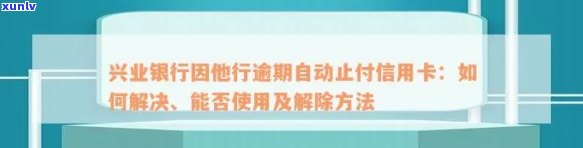 xunlv

兴业银行因他行逾期自动止付信用卡：如何解决、能否使用及解除方法